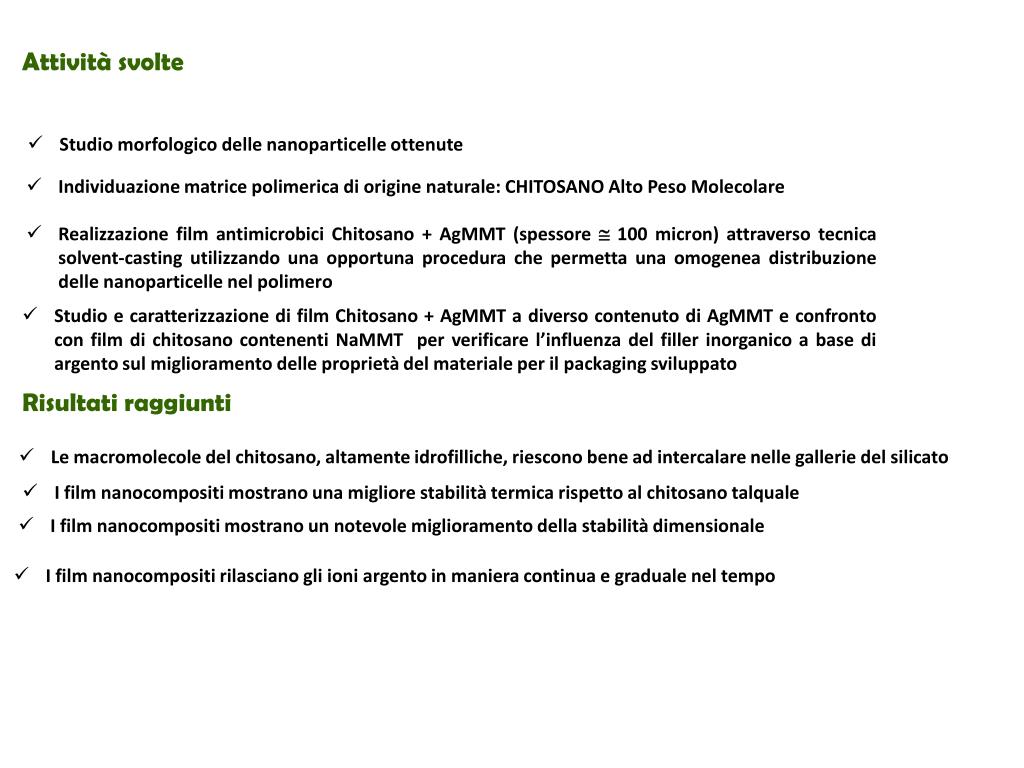 Attività svolte

✓ Studio morfologico delle nanoparticelle ottenute

✓ Individuazione matrice polimerica di origine naturale: CHITOSANO Alto Peso Molecolare

✓ Realizzazione film antimicrobici Chitosano + AgMMT (spessore $\cong$ 100 micron) attraverso tecnica solvent-casting utilizzando una opportuna procedura che permetta una omogenea distribuzione delle nanoparticelle nel polimero

✓ Studio e caratterizzazione di film Chitosano + AgMMT a diverso contenuto di AgMMT e confronto con film di chitosano contenenti NaMMT per verificare l'influenza del filler inorganico a base di argento sul miglioramento delle proprietà del materiale per il packaging sviluppato

Risultati raggiunti

✓ Le macromolecole del chitosano, altamente idrofilliche, riescono bene ad intercalare nelle gallerie del silicato

✓ I film nanocompositi mostrano una migliore stabilità termica rispetto al chitosano talquale

✓ I film nanocompositi mostrano un notevole miglioramento della stabilità dimensionale

✓ I film nanocompositi rilasciano gli ioni argento in maniera continua e graduale nel tempo